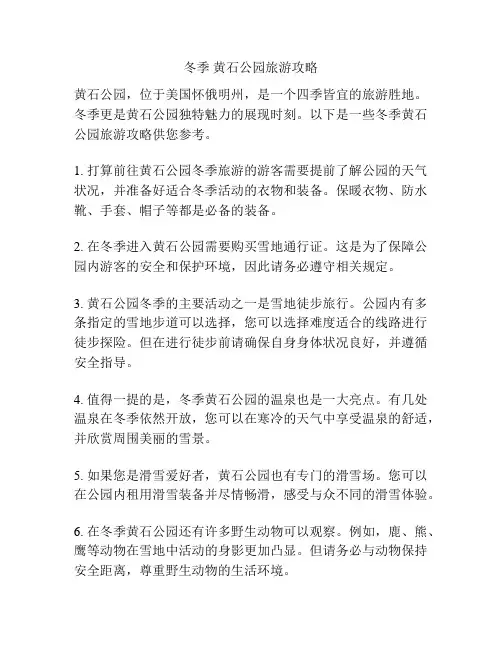 冬季 黄石公园旅游攻略

黄石公园，位于美国怀俄明州，是一个四季皆宜的旅游胜地。冬季更是黄石公园独特魅力的展现时刻。以下是一些冬季黄石公园旅游攻略供您参考。

1. 打算前往黄石公园冬季旅游的游客需要提前了解公园的天气状况，并准备好适合冬季活动的衣物和装备。保暖衣物、防水靴、手套、帽子等都是必备的装备。

2. 在冬季进入黄石公园需要购买雪地通行证。这是为了保障公园内游客的安全和保护环境，因此请务必遵守相关规定。

3. 黄石公园冬季的主要活动之一是雪地徒步旅行。公园内有多条指定的雪地步道可以选择，您可以选择难度适合的线路进行徒步探险。但在进行徒步前请确保自身身体状况良好，并遵循安全指导。

4. 值得一提的是，冬季黄石公园的温泉也是一大亮点。有几处温泉在冬季依然开放，您可以在寒冷的天气中享受温泉的舒适，并欣赏周围美丽的雪景。

5. 如果您是滑雪爱好者，黄石公园也有专门的滑雪场。您可以在公园内租用滑雪装备并尽情畅滑，感受与众不同的滑雪体验。

6. 在冬季黄石公园还有许多野生动物可以观察。例如，鹿、熊、鹰等动物在雪地中活动的身影更加凸显。但请务必与动物保持安全距离，尊重野生动物的生活环境。